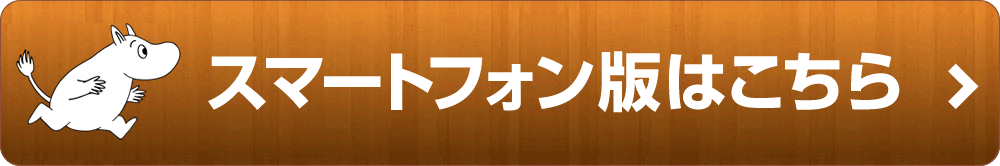 スマートフォン版はこちら >